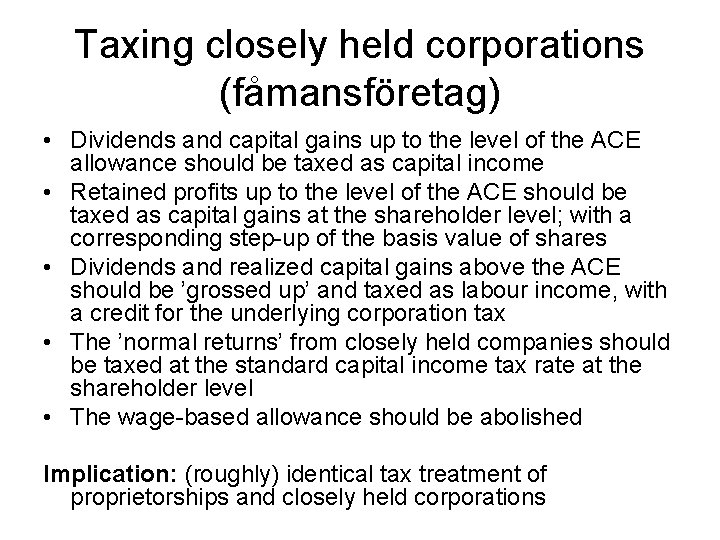 Taxing closely held corporations (fåmansföretag)

• Dividends and capital gains up to the level of the ACE allowance should be taxed as capital income
• Retained profits up to the level of the ACE should be taxed as capital gains at the shareholder level; with a corresponding step-up of the basis value of shares
• Dividends and realized capital gains above the ACE should be 'grossed up' and taxed as labour income, with a credit for the underlying corporation tax
• The 'normal returns' from closely held companies should be taxed at the standard capital income tax rate at the shareholder level
• The wage-based allowance should be abolished

Implication: (roughly) identical tax treatment of proprietorships and closely held corporations